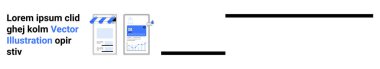 Lorem ipsum clid ghej kolm Vector Illustration opir stiv